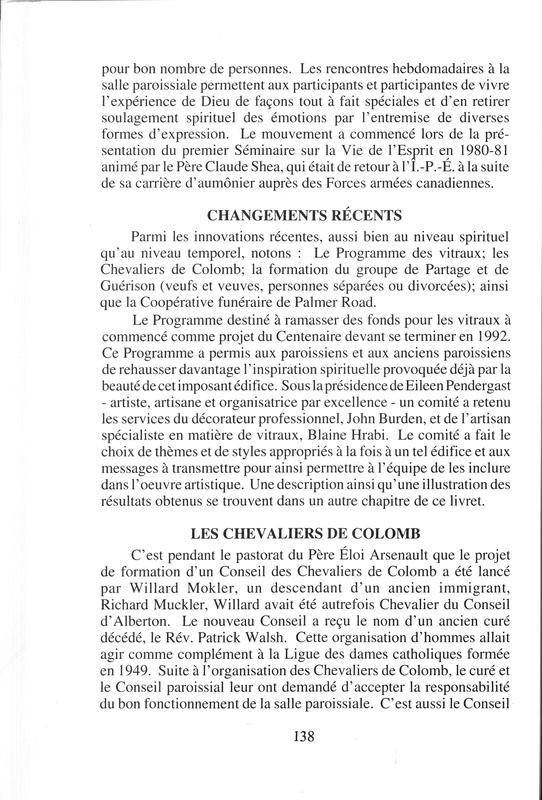 pour bon nombre de personnes. Les rencontres hebdomadaires à la salle paroissiale permettent aux participants et participantes de vivre l'expérience de Dieu de façons tout à fait spéciales et d'en retirer soulagement spirituel des émotions par l'entremise de diverses formes d'expression. Le mouvement a commencé lors de la présentation du premier Séminaire sur la Vie de l'Esprit en 1980-81 animé par le Père Claude Shea, qui était de retour à l'Î.-P.-É. à la suite de sa carrière d'aumônier auprès des Forces armées canadiennes.

CHANGEMENTS RÉCENTS

Parmi les innovations récentes, aussi bien au niveau spirituel qu'au niveau temporel, notons : Le Programme des vitraux; les Chevaliers de Colomb; la formation du groupe de Partage et de Guérison (veufs et veuves, personnes séparées ou divorcées); ainsi que la Coopérative funéraire de Palmer Road.

Le Programme destiné à ramasser des fonds pour les vitraux à commencé comme projet du Centenaire devant se terminer en 1992. Ce Programme a permis aux paroissiens et aux anciens paroissiens de rehausser davantage l'inspiration spirituelle provoquée déjà par la beauté de cet imposant édifice. Sous la présidence de Eileen Pendergast - artiste, artisane et organisatrice par excellence - un comité a retenu les services du décorateur professionnel, John Burden, et de l'artisan spécialiste en matière de vitraux, Blaine Hrabi. Le comité a fait le choix de thèmes et de styles appropriés à la fois à un tel édifice et aux messages à transmettre pour ainsi permettre à l'équipe de les inclure dans l'oeuvre artistique. Une description ainsi qu'une illustration des résultats obtenus se trouvent dans un autre chapitre de ce livret.

LES CHEVALIERS DE COLOMB

C'est pendant le pastorat du Père Éloi Arsenault que le projet de formation d'un Conseil des Chevaliers de Colomb a été lancé par Willard Mokler, un descendant d'un ancien immigrant, Richard Muckler, Willard avait été autrefois Chevalier du Conseil d'Alberton. Le nouveau Conseil a reçu le nom d'un ancien curé décédé, le Rév. Patrick Walsh. Cette organisation d'hommes allait agir comme complément à la Ligue des dames catholiques formée en 1949. Suite à l'organisation des Chevaliers de Colomb, le curé et le Conseil paroissial leur ont demandé d'accepter la responsabilité du bon fonctionnement de la salle paroissiale. C'est aussi le Conseil

138